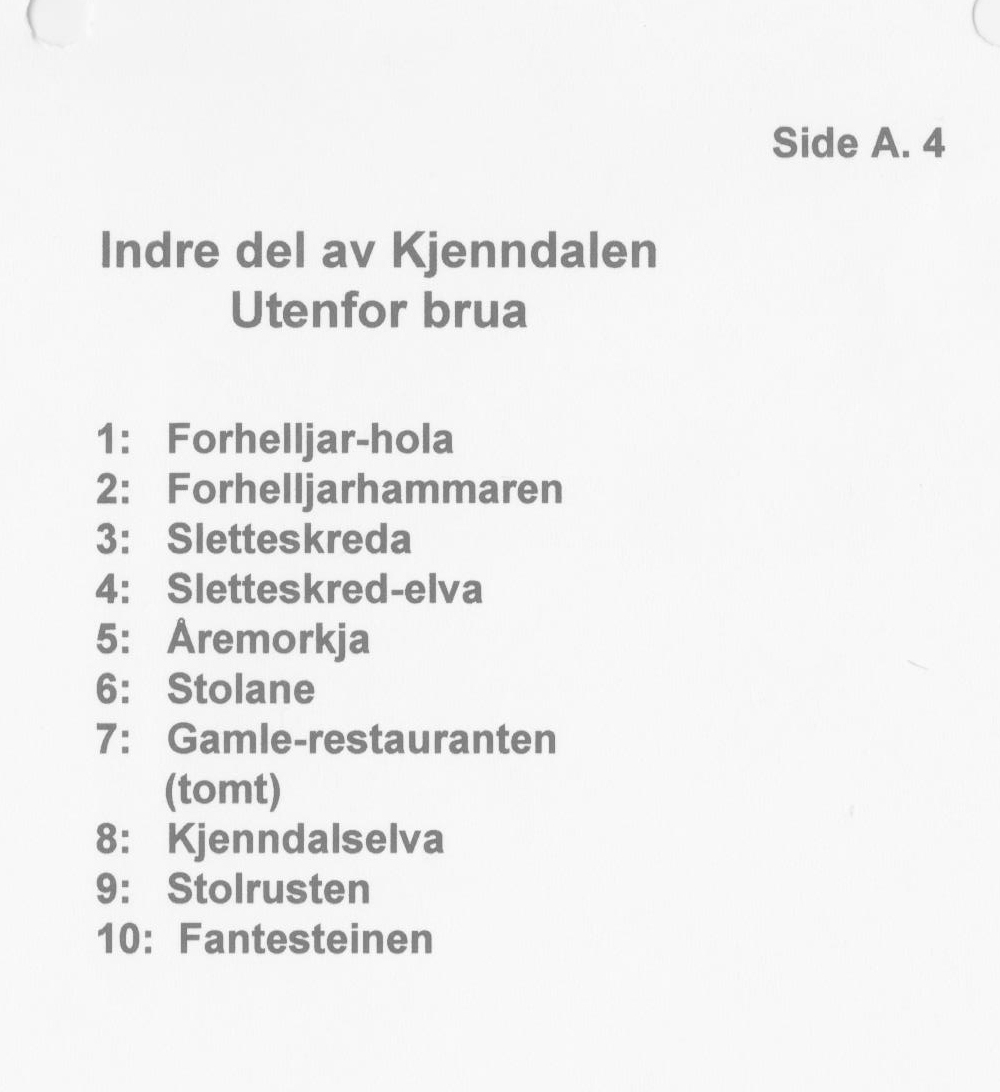 Side A. 4

Indre del av Kjenndalen
Utenfor brua

1: Forhelljar-hola
2: Forhelljarhammaren
3: Sletteskreda
4: Sletteskred-elva
5: Åremorkja
6: Stolane
7: Gamle-restauranten (tomt)
8: Kjenndalselva
9: Stolrusten
10: Fantesteinen